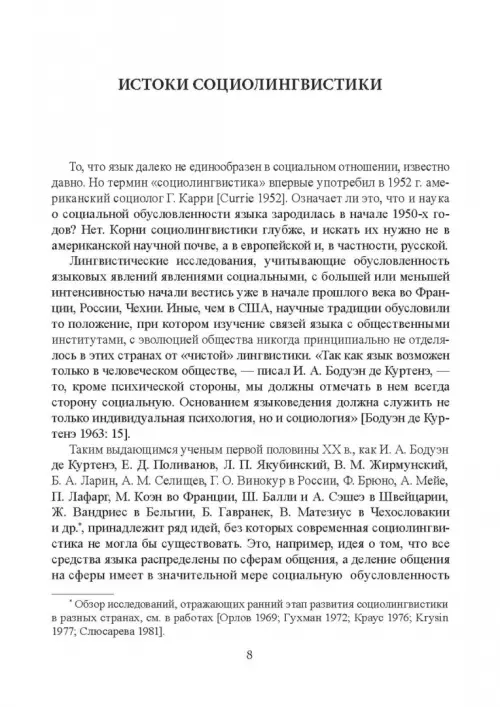 ИСТОКИ СОЦИОЛИНГВИСТИКИ

То, что язык далеко не единообразен в социальном отношении, известно давно. Но термин «социолингвистика» впервые употребил в 1952 г. американский социолог Г. Карри [Currie 1952]. Означает ли это, что и наука о социальной обусловленности языка зародилась в начале 1950-х годов? Нет. Корни социолингвистики глубже, и искать их нужно не в американской научной почве, а в европейской и, в частности, русской.

Лингвистические исследования, учитывающие обусловленность языковых явлений явлениями социальными, с большей или меньшей интенсивностью начали вестись уже в начале прошлого века во Франции, России, Чехии. Иные, чем в США, научные традиции обусловили то положение, при котором изучение связей языка с общественными институтами, с эволюцией общества никогда принципиально не отделялось в этих странах от «чистой» лингвистики. «Так как язык возможен только в человеческом обществе, — писал И. А. Бодуэн де Куртенэ, — то, кроме психической стороны, мы должны отмечать в нем всегда сторону социальную. Основанием языковедения должна служить не только индивидуальная психология, но и социология» [Бодуэн де Куртенэ 1963: 15].

Таким выдающимся ученым первой половины XX в., как И. А. Бодуэн де Куртенэ, Е. Д. Поливанов, Л. П. Якубинский, В. М. Жирмунский, Б. А. Ларин, А. М. Селищев, Г. О. Винокур в России, Ф. Брюно, А. Мейе, П. Лафарг, М. Коэн во Франции, Ш. Балли и А. Сэшеэ в Швейцарии, Ж. Вандриес в Бельгии, Б. Гавранек, В. Матезиус в Чехословакии и др.*, принадлежит ряд идей, без которых современная социолингвистика не могла бы существовать. Это, например, идея о том, что все средства языка распределены по сферам общения, а деление общения на сферы имеет в значительной мере социальную обусловленность

* Обзор исследований, отражающих ранний этап развития социолингвистики в разных странах, см. в работах [Орлов 1969; Гухман 1972; Краус 1976; Krysin 1977; Слюсарева 1981].

8